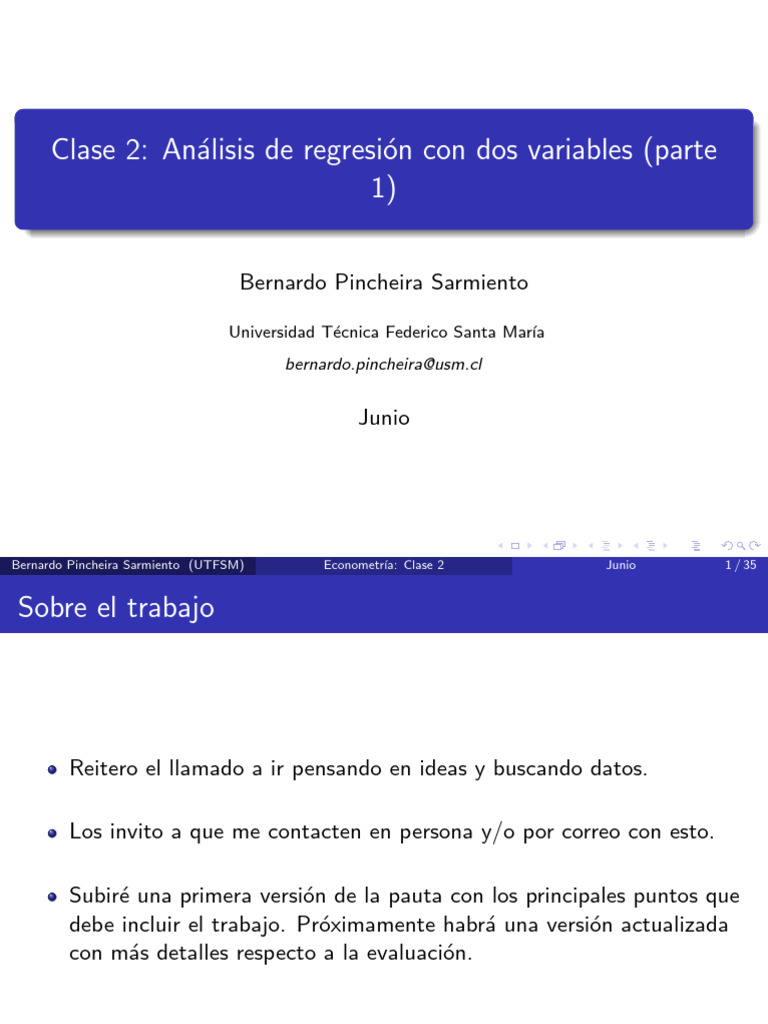 Clase 2: Análisis de regresión con dos variables (parte 1)

Bernardo Pincheira Sarmiento

Universidad Técnica Federico Santa María

bernardo.pincheira@usm.cl

Junio

Bernardo Pincheira Sarmiento (UTFSM) Econometría: Clase 2 Junio 1 / 35

Sobre el trabajo

Reitero el llamado a ir pensando en ideas y buscando datos.

Los invito a que me contacten en persona y/o por correo con esto.

Subiré una primera versión de la pauta con los principales puntos que debe incluir el trabajo. Próximamente habrá una versión actualizada con más detalles respecto a la evaluación.